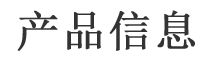 产品信息